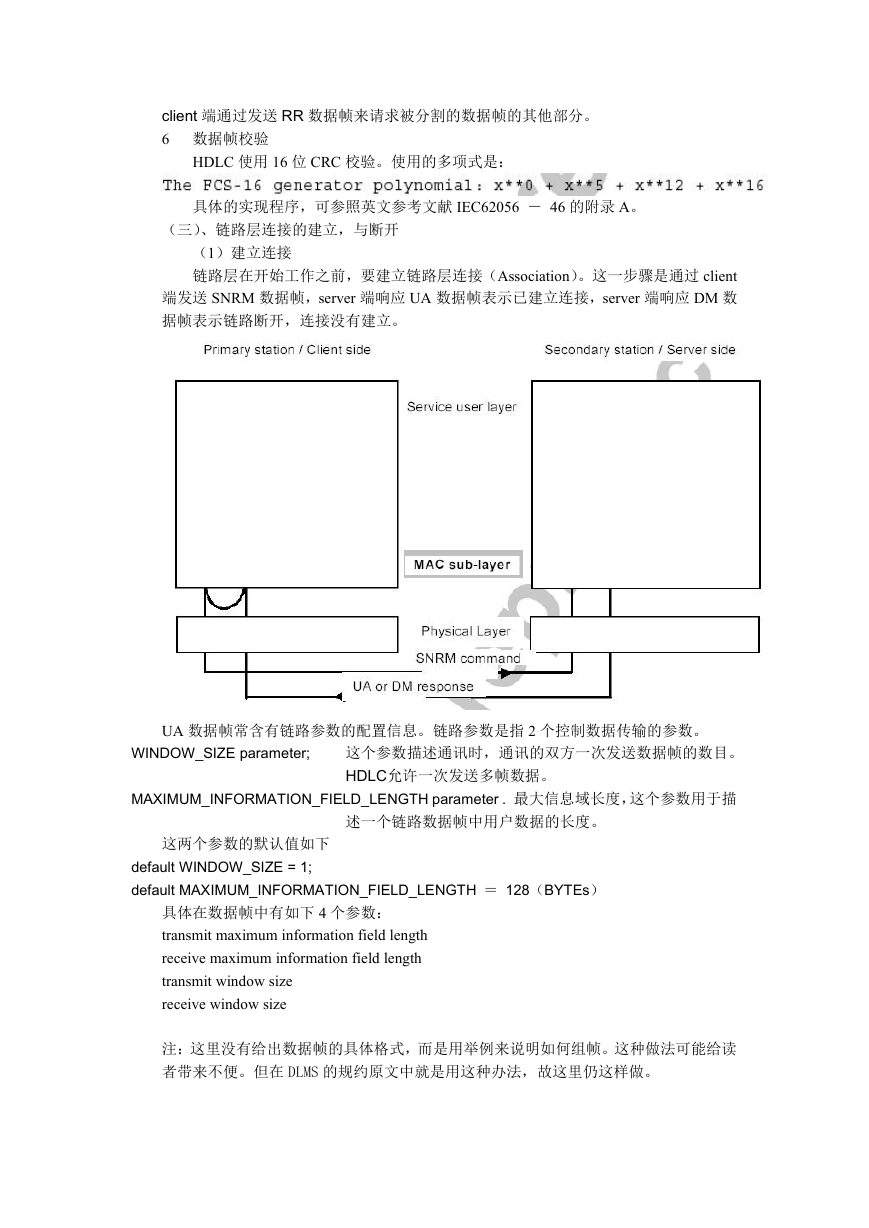 client 端通过发送 RR 数据帧来请求被分割的数据帧的其他部分。

6　数据帧校验

HDLC 使用 16 位 CRC 校验。使用的多项式是：

The FCS-16 generator polynomial：x**0 + x**5 + x**12 + x**16

具体的实现程序，可参照英文参考文献 IEC62056 － 46 的附录 A。

（三）、链路层连接的建立，与断开

（1）建立连接

链路层在开始工作之前，要建立链路层连接（Association）。这一步骤是通过 client 端发送 SNRM 数据帧，server 端响应 UA 数据帧表示已建立连接，server 端响应 DM 数据帧表示链路断开，连接没有建立。

Primary station / Client side

Secondary station / Server side

Service user layer

MAC sub-layer

Physical Layer

SNRM command

UA or DM response

UA 数据帧常含有链路参数的配置信息。链路参数是指 2 个控制数据传输的参数。

WINDOW_SIZE parameter;　这个参数描述通讯时，通讯的双方一次发送数据帧的数目。HDLC允许一次发送多帧数据。

MAXIMUM_INFORMATION_FIELD_LENGTH parameter . 最大信息域长度，这个参数用于描述一个链路数据帧中用户数据的长度。

这两个参数的默认值如下

default WINDOW_SIZE = 1;

default MAXIMUM_INFORMATION_FIELD_LENGTH ＝ 128（BYTEs）

具体在数据帧中有如下 4 个参数：

transmit maximum information field length

receive maximum information field length

transmit window size

receive window size

注：这里没有给出数据帧的具体格式，而是用举例来说明如何组帧。这种做法可能给读者带来不便。但在 DLMS 的规约原文中就是用这种办法，故这里仍这样做。